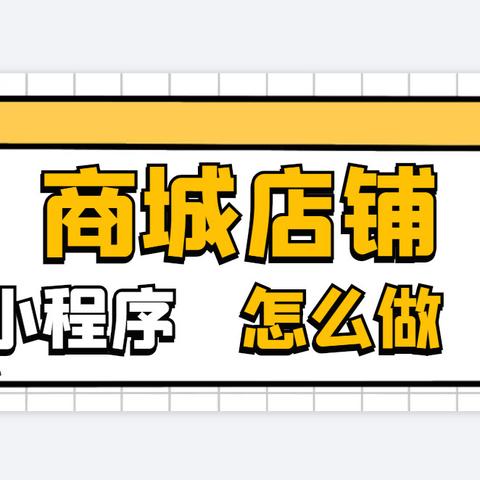 商城店铺

小程序 怎么做